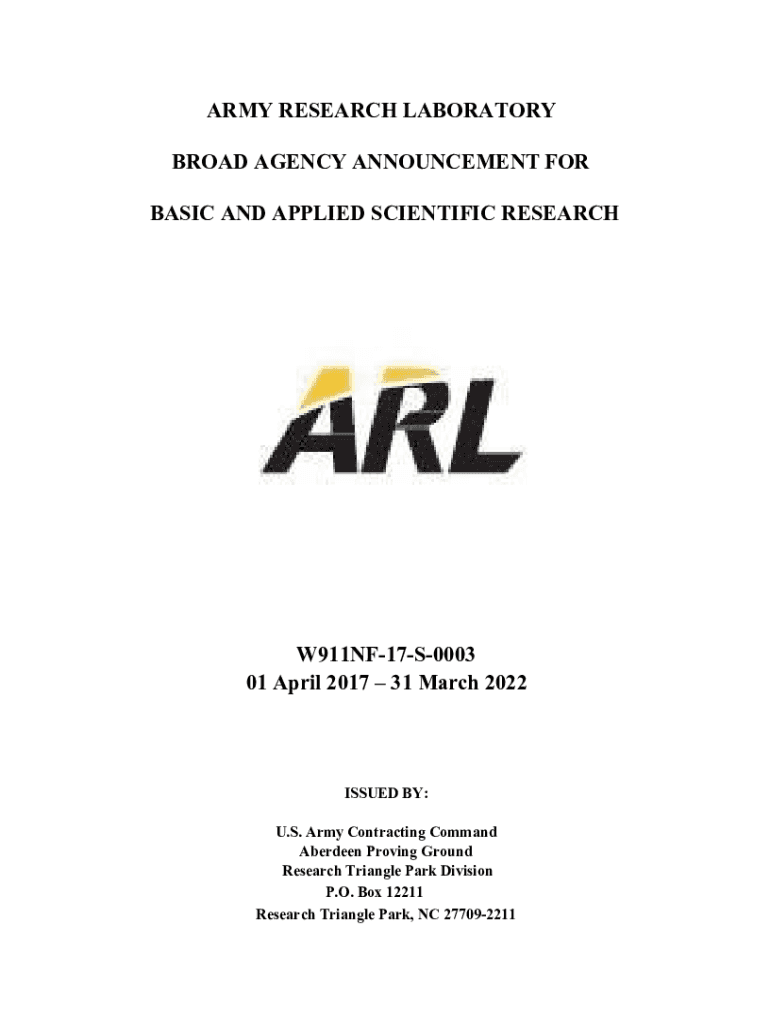 ARMY RESEARCH LABORATORY

BROAD AGENCY ANNOUNCEMENT FOR

BASIC AND APPLIED SCIENTIFIC RESEARCH

ARL

W911NF-17-S-0003
01 April 2017 – 31 March 2022

ISSUED BY:

U.S. Army Contracting Command
Aberdeen Proving Ground
Research Triangle Park Division
P.O. Box 12211
Research Triangle Park, NC 27709-2211